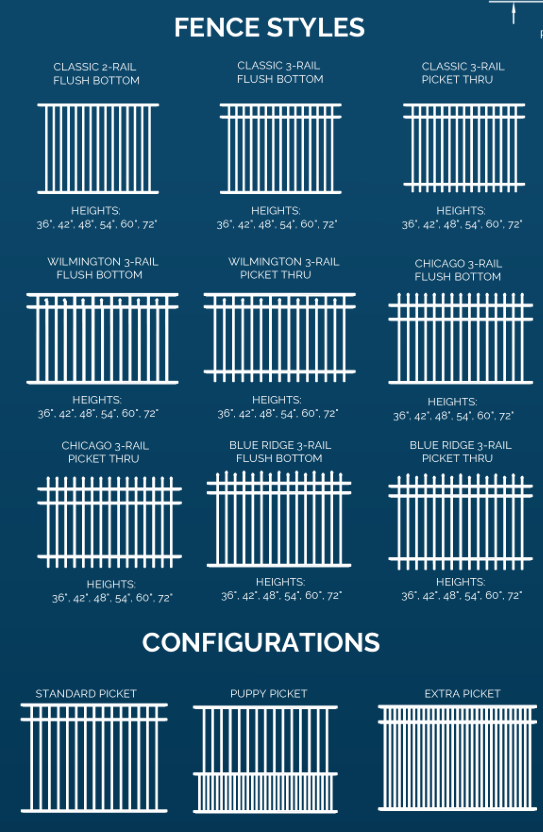 FENCE STYLES

CLASSIC 2-RAIL FLUSH BOTTOM

HEIGHTS:
36", 42", 48", 54", 60", 72"

CLASSIC 3-RAIL FLUSH BOTTOM

HEIGHTS:
36", 42", 48", 54", 60", 72"

CLASSIC 3-RAIL PICKET THRU

HEIGHTS:
36", 42", 48", 54", 60", 72"

WILMINGTON 3-RAIL FLUSH BOTTOM

HEIGHTS:
36", 42", 48", 54", 60", 72"

WILMINGTON 3-RAIL PICKET THRU

HEIGHTS:
36", 42", 48", 54", 60", 72"

CHICAGO 3-RAIL FLUSH BOTTOM

HEIGHTS:
36", 42", 48", 54", 60", 72"

CHICAGO 3-RAIL PICKET THRU

HEIGHTS:
36", 42", 48", 54", 60", 72"

BLUE RIDGE 3-RAIL FLUSH BOTTOM

HEIGHTS:
36", 42", 48", 54", 60", 72"

BLUE RIDGE 3-RAIL PICKET THRU

HEIGHTS:
36", 42", 48", 54", 60", 72"

CONFIGURATIONS

STANDARD PICKET

PUPPY PICKET

EXTRA PICKET